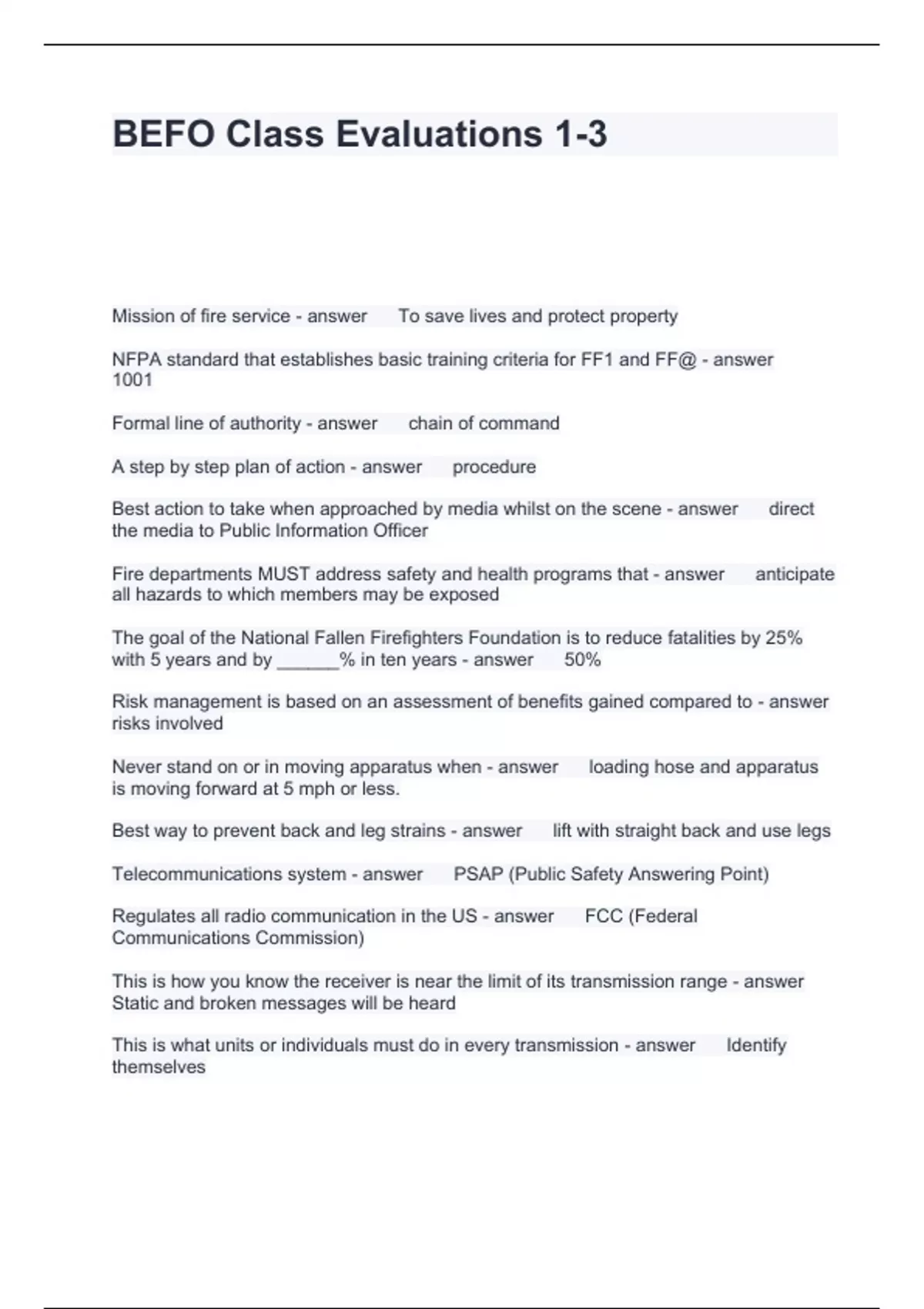 BEFO Class Evaluations 1-3

Mission of fire service - answer To save lives and protect property

NFPA standard that establishes basic training criteria for FF1 and FF@ - answer 1001

Formal line of authority - answer chain of command

A step by step plan of action - answer procedure

Best action to take when approached by media whilst on the scene - answer direct the media to Public Information Officer

Fire departments MUST address safety and health programs that - answer anticipate all hazards to which members may be exposed

The goal of the National Fallen Firefighters Foundation is to reduce fatalities by 25% with 5 years and by ______% in ten years - answer 50%

Risk management is based on an assessment of benefits gained compared to - answer risks involved

Never stand on or in moving apparatus when - answer loading hose and apparatus is moving forward at 5 mph or less.

Best way to prevent back and leg strains - answer lift with straight back and use legs

Telecommunications system - answer PSAP (Public Safety Answering Point)

Regulates all radio communication in the US - answer FCC (Federal Communications Commission)

This is how you know the receiver is near the limit of its transmission range - answer Static and broken messages will be heard

This is what units or individuals must do in every transmission - answer Identify themselves